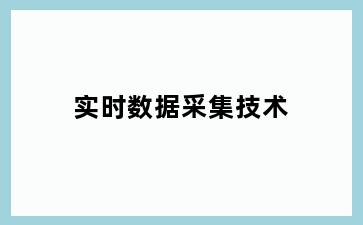 实时数据采集技术